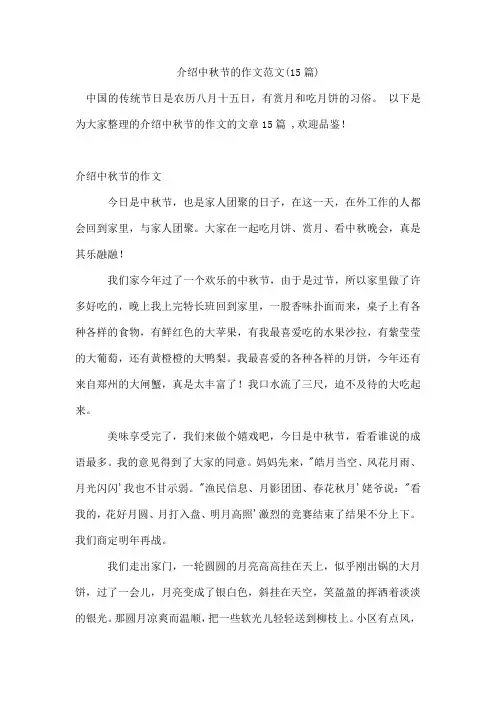 介绍中秋节的作文范文(15篇)

中国的传统节日是农历八月十五日，有赏月和吃月饼的习俗。 以下是为大家整理的介绍中秋节的作文的文章15篇 ,欢迎品鉴!

介绍中秋节的作文

今日是中秋节，也是家人团聚的日子，在这一天，在外工作的人都会回到家里，与家人团聚。大家在一起吃月饼、赏月、看中秋晚会，真是其乐融融!

我们家今年过了一个欢乐的中秋节，由于是过节，所以家里做了许多好吃的，晚上我上完特长班回到家里，一股香味扑面而来，桌子上有各种各样的食物，有鲜红色的大苹果，有我最喜爱吃的水果沙拉，有紫莹莹的大葡萄，还有黄橙橙的大鸭梨。我最喜爱的各种各样的月饼，今年还有来自郑州的大闸蟹，真是太丰富了!我口水流了三尺，迫不及待的大吃起来。

美味享受完了，我们来做个嬉戏吧，今日是中秋节，看看谁说的成语最多。我的意见得到了大家的同意。妈妈先来，"皓月当空、风花月雨、月光闪闪'我也不甘示弱。"渔民信息、月影团团、春花秋月'姥爷说:"看我的，花好月圆、月打入盘、明月高照'激烈的竞赛结束了结果不分上下。我们商定明年再战。

我们走出家门，一轮圆圆的月亮高高挂在天上，似乎刚出锅的大月饼，过了一会儿，月亮变成了银白色，斜挂在天空，笑盈盈的挥洒着淡淡的银光。那圆月凉爽而温顺，把一些软光儿轻轻送到柳枝上。小区有点风，